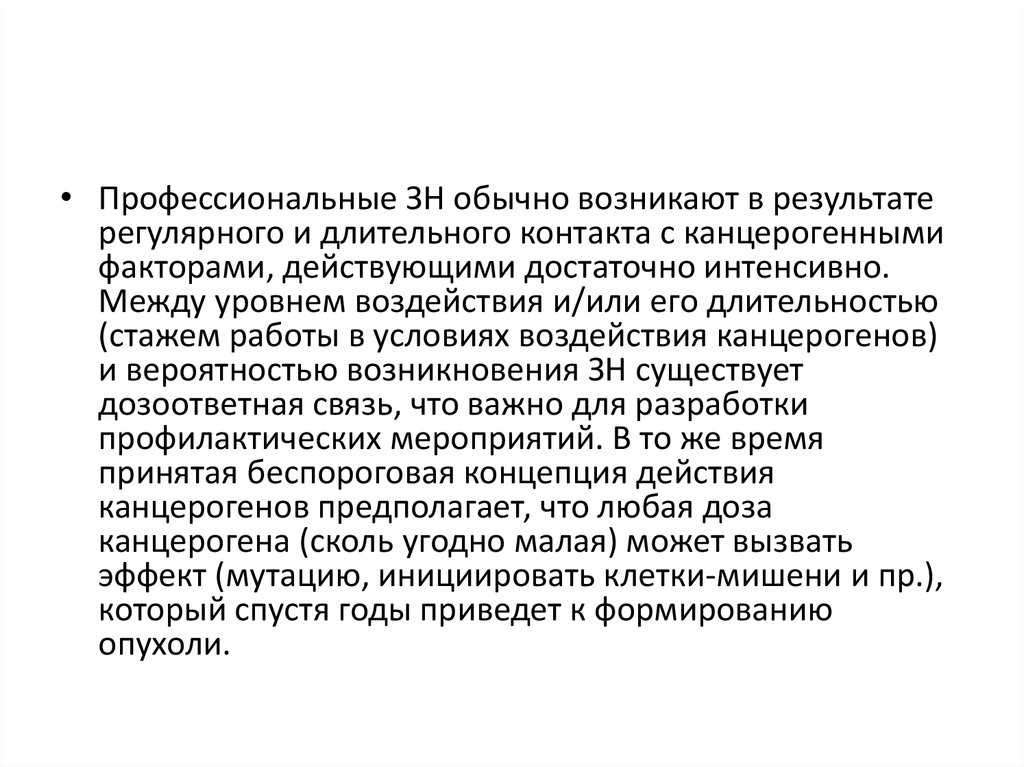 • Профессиональные ЗН обычно возникают в результате регулярного и длительного контакта с канцерогенными факторами, действующими достаточно интенсивно. Между уровнем воздействия и/или его длительностью (стажем работы в условиях воздействия канцерогенов) и вероятностью возникновения ЗН существует дозоответная связь, что важно для разработки профилактических мероприятий. В то же время принятая беспороговая концепция действия канцерогенов предполагает, что любая доза канцерогена (сколь угодно малая) может вызвать эффект (мутацию, инициировать клетки-мишени и пр.), который спустя годы приведет к формированию опухоли.